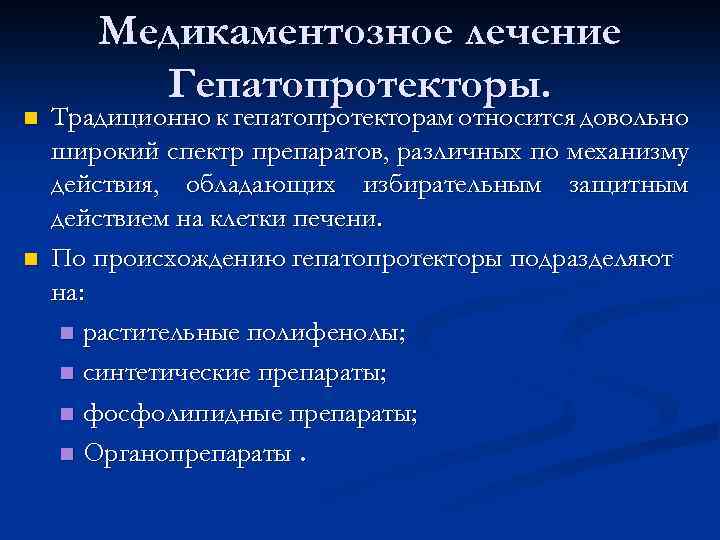 Медикаментозное лечение Гепатопротекторы.

Традиционно к гепатопротекторам относится довольно широкий спектр препаратов, различных по механизму действия, обладающих избирательным защитным действием на клетки печени.

По происхождению гепатопротекторы подразделяют на:

растительные полифенолы;

синтетические препараты;

фосфолипидные препараты;

Органопрепараты .